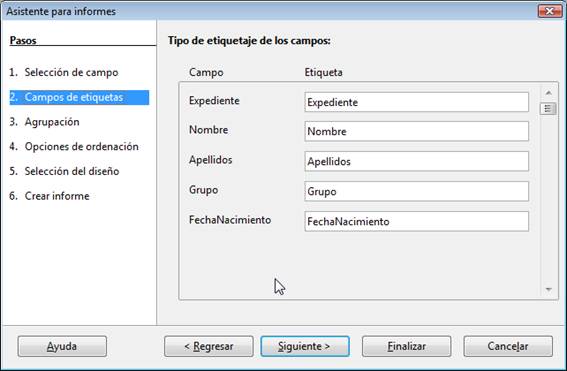 Asistente para informes

Pasos

1. Selección de campo
2. Campos de etiquetas
3. Agrupación
4. Opciones de ordenación
5. Selección del diseño
6. Crear informe

Tipo de etiquetaje de los campos:

| Campo | Etiqueta |
|---|---|
| Expediente | Expediente |
| Nombre | Nombre |
| Apellidos | Apellidos |
| Grupo | Grupo |
| FechaNacimiento | FechaNacimiento |

Ayuda
< Regresar
Siguiente >
Finalizar
Cancelar